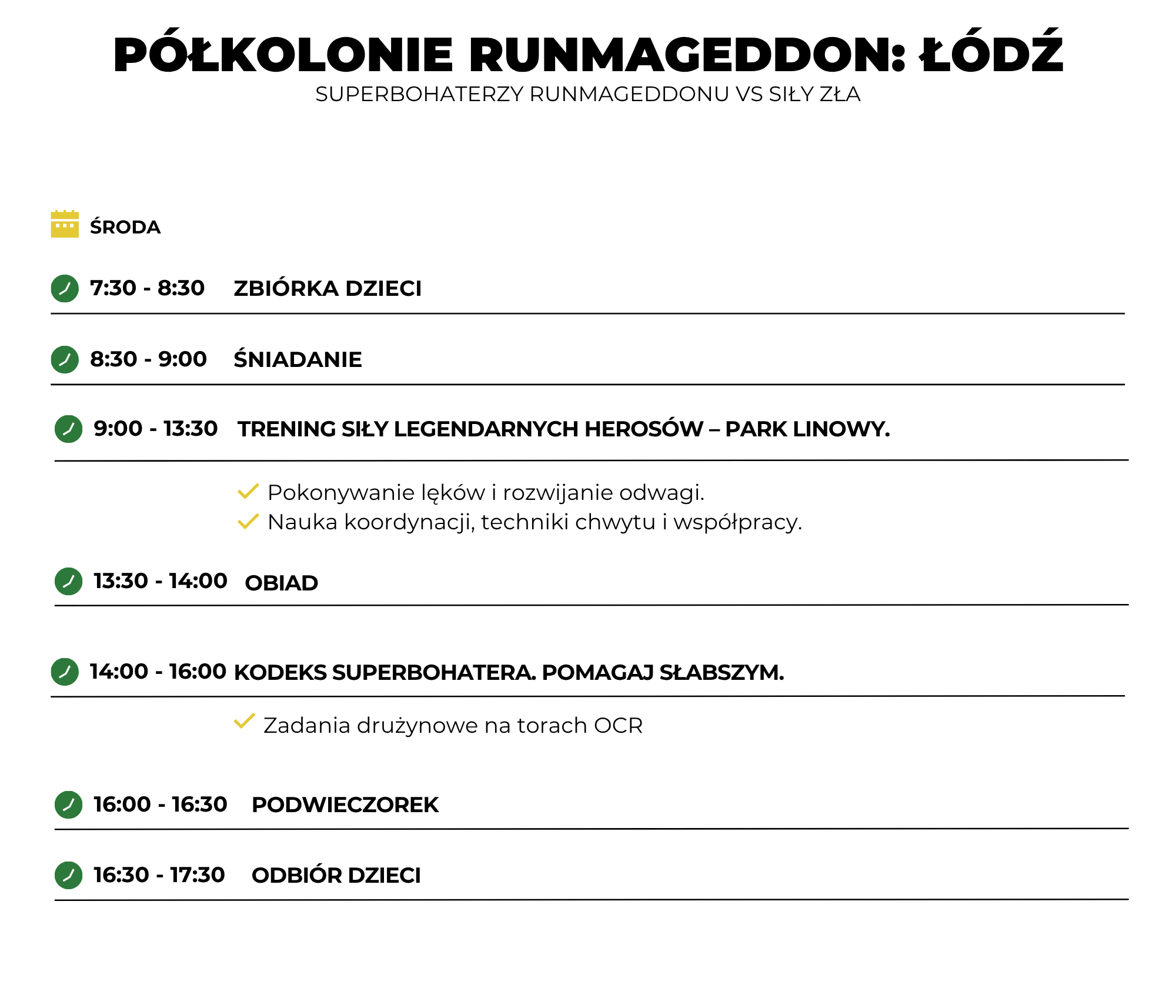 PÓŁKOLONIE RUNMAGEDDON: ŁÓDŹ
SUPERBOHATERZY RUNMAGEDDONU VS SIŁY ZŁA

ŚRODA

7:30 - 8:30 ZBIÓRKA DZIECI

8:30 - 9:00 ŚNIADANIE

9:00 - 13:30 TRENING SIŁY LEGENDARNYCH HEROSÓW – PARK LINOWY.

Pokonywanie lęków i rozwijanie odwagi.
Nauka koordynacji, techniki chwytu i współpracy.

13:30 - 14:00 OBIAD

14:00 - 16:00 KODEKS SUPERBOHATERA. POMAGAJ SŁABSZYM.

Zadania drużynowe na torach OCR

16:00 - 16:30 PODWIECZOREK

16:30 - 17:30 ODBIÓR DZIECI